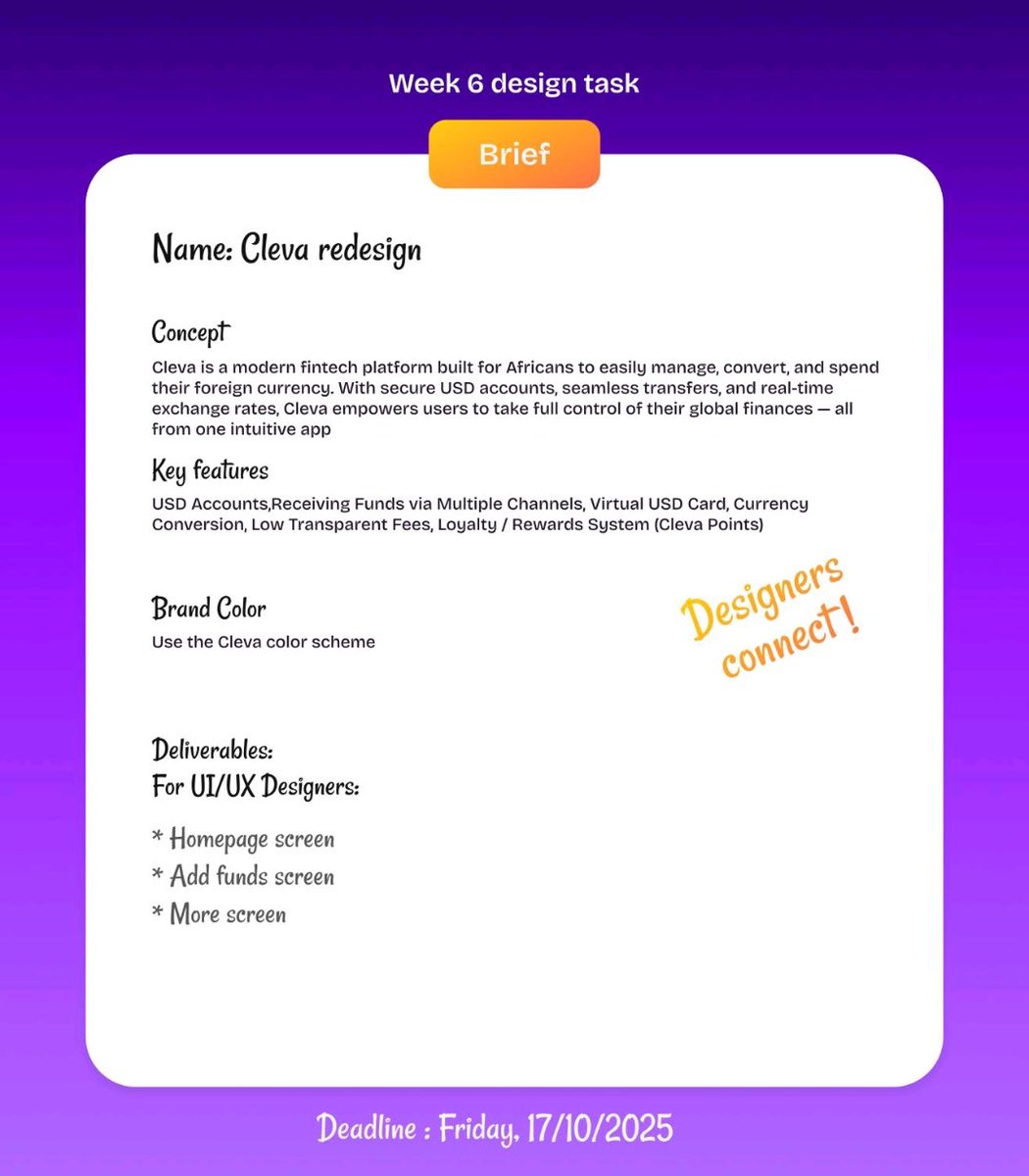 Week 6 design task

Brief

Name: Cleva redesign

Concept

Cleva is a modern fintech platform built for Africans to easily manage, convert, and spend their foreign currency. With secure USD accounts, seamless transfers, and real-time exchange rates, Cleva empowers users to take full control of their global finances — all from one intuitive app

Key features

USD Accounts,Receiving Funds via Multiple Channels, Virtual USD Card, Currency Conversion, Low Transparent Fees, Loyalty / Rewards System (Cleva Points)

Brand Color

Use the Cleva color scheme

Designers connect!

Deliverables:
For UI/UX Designers:

* Homepage screen
* Add funds screen
* More screen

Deadline : Friday, 17/10/2025